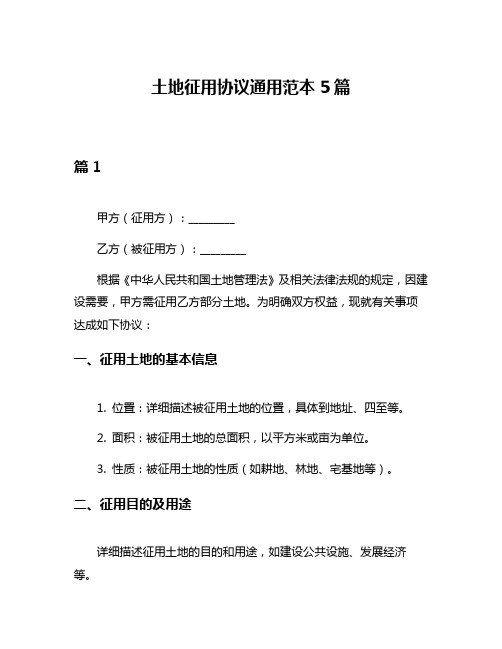 土地征用协议通用范本 5 篇

篇 1

甲方（征用方）：________

乙方（被征用方）：________

根据《中华人民共和国土地管理法》及相关法律法规的规定，因建设需要，甲方需征用乙方部分土地。为明确双方权益，现就有关事项达成如下协议：

一、征用土地的基本信息

1. 位置：详细描述被征用土地的位置，具体到地址、四至等。

2. 面积：被征用土地的总面积，以平方米或亩为单位。

3. 性质：被征用土地的性质（如耕地、林地、宅基地等）。

二、征用目的及用途

详细描述征用土地的目的和用途，如建设公共设施、发展经济等。